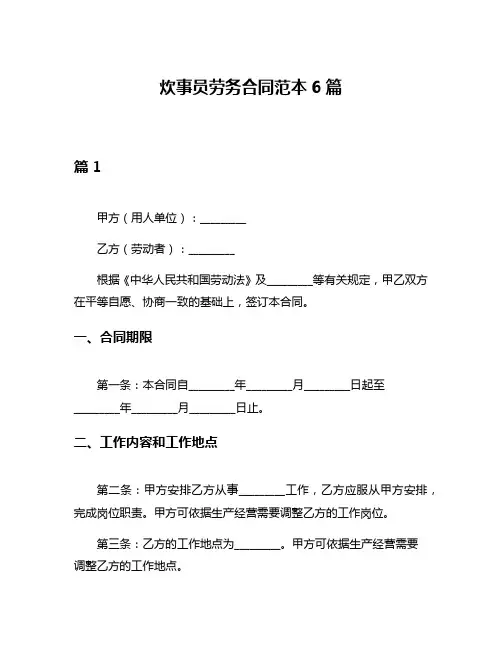 炊事员劳务合同范本 6 篇

篇 1

甲方（用人单位）：________

乙方（劳动者）：________

根据《中华人民共和国劳动法》及________等有关规定，甲乙双方在平等自愿、协商一致的基础上，签订本合同。

一、合同期限

第一条：本合同自________年________月________日起至________年________月________日止。

二、工作内容和工作地点

第二条：甲方安排乙方从事________工作，乙方应服从甲方安排，完成岗位职责。甲方可依据生产经营需要调整乙方的工作岗位。

第三条：乙方的工作地点为________。甲方可依据生产经营需要调整乙方的工作地点。